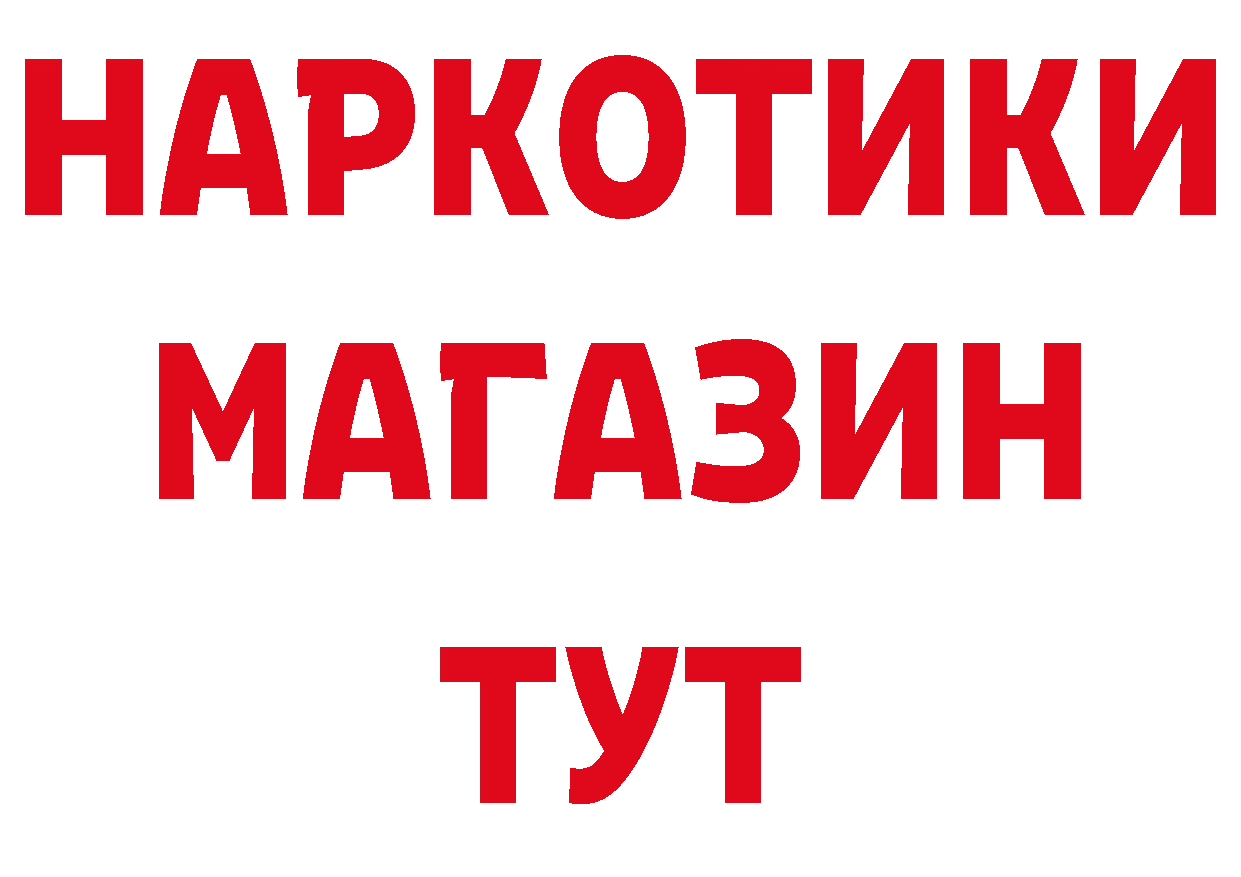 НАРКОТИКИ
МАГАЗИН
ТУТ